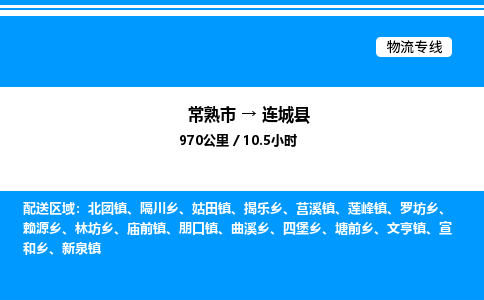 物流专线

常熟市 → 连城县

970公里 / 10.5小时

配送区域：北团镇、隔川乡、姑田镇、揭乐乡、莒溪镇、莲峰镇、罗坊乡、赖源乡、林坊乡、庙前镇、朋口镇、曲溪乡、四堡乡、塘前乡、文亨镇、宣和乡、新泉镇